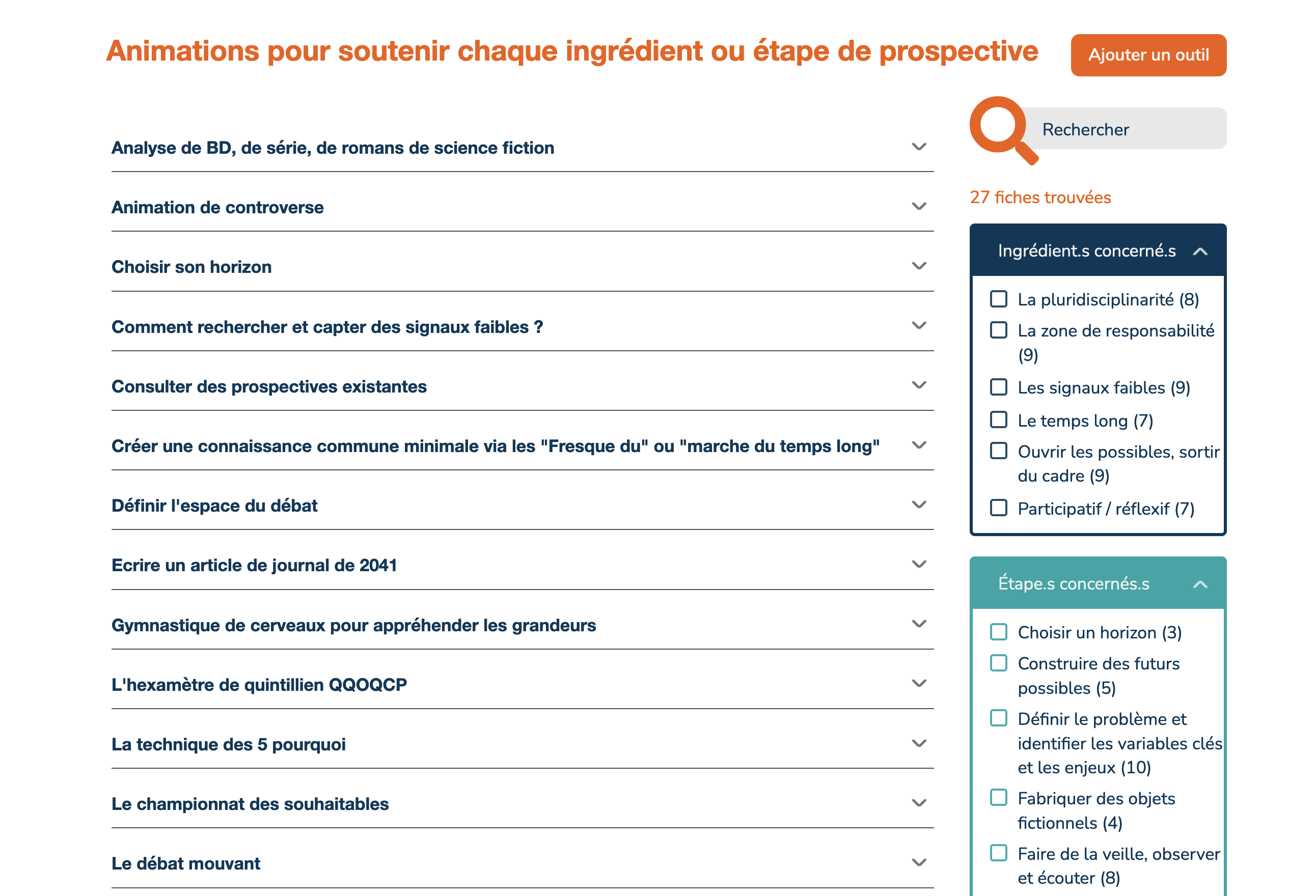 Animations pour soutenir chaque ingrédient ou étape de prospective

Ajouter un outil

Analyse de BD, de série, de romans de science fiction

Animation de controverse

Choisir son horizon

Comment rechercher et capter des signaux faibles ?

Consulter des prospectives existantes

Créer une connaissance commune minimale via les "Fresque du" ou "marche du temps long"

Définir l'espace du débat

Ecrire un article de journal de 2041

Gymnastique de cerveaux pour appréhender les grandeurs

L'hexamètre de quintillien QQOQCP

La technique des 5 pourquoi

Le championnat des souhaitables

Le débat mouvant

Rechercher

27 fiches trouvées

Ingrédient.s concerné.s

La pluridisciplinarité (8)

La zone de responsabilité (9)

Les signaux faibles (9)

Le temps long (7)

Ouvrir les possibles, sortir du cadre (9)

Participatif / réflexif (7)

Étape.s concernés.s

Choisir un horizon (3)

Construire des futurs possibles (5)

Définir le problème et identifier les variables clés et les enjeux (10)

Fabriquer des objets fictionnels (4)

Faire de la veille, observer et écouter (8)